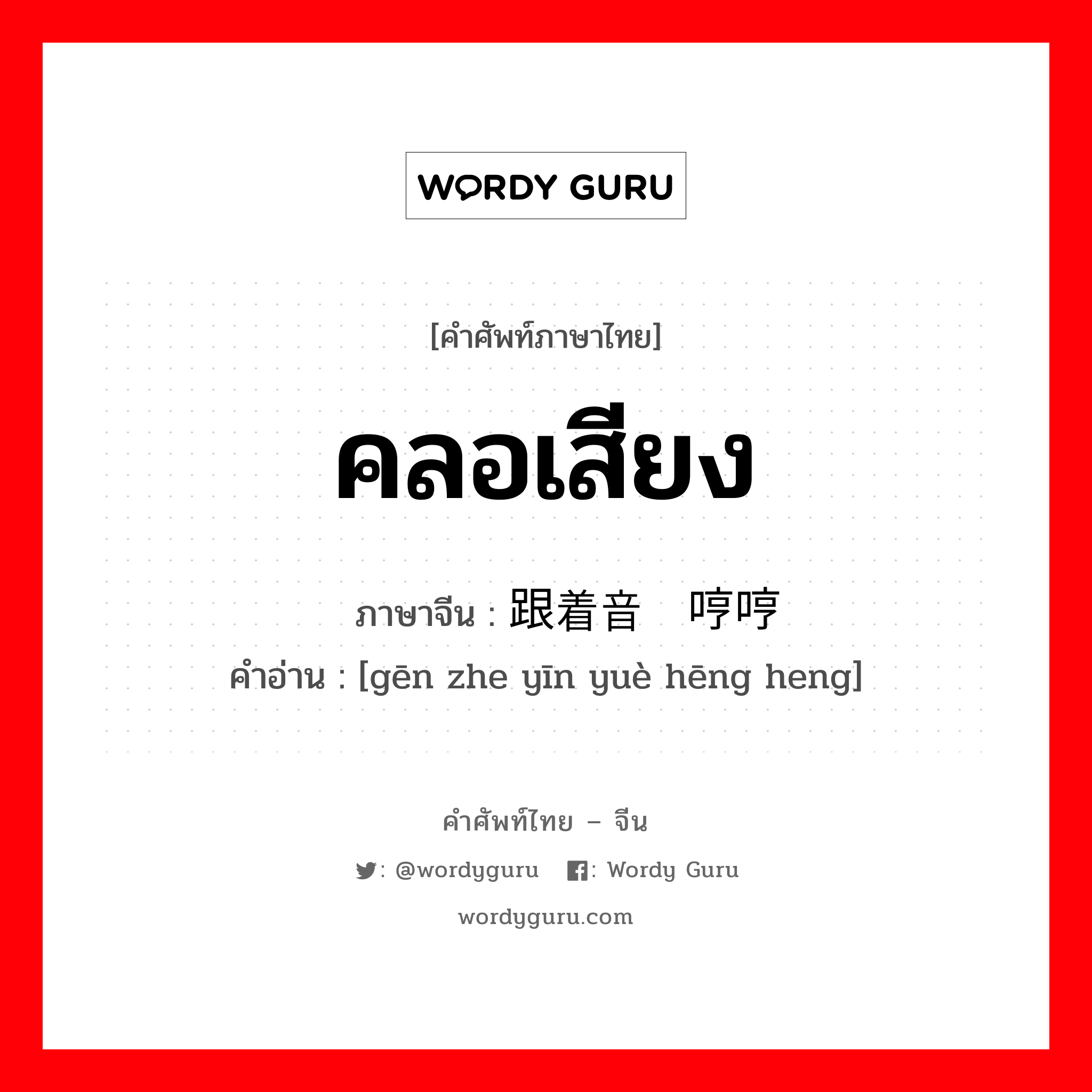 WORDY GURU

[คำศัพท์ภาษาไทย]

คลอเสียง

ภาษาจีน : 跟着音 哼哼

คำอ่าน : [gēn zhe yīn yuè hēng heng]

คำศัพท์ไทย – จีน

: @wordyguru : Wordy Guru

wordyguru.com